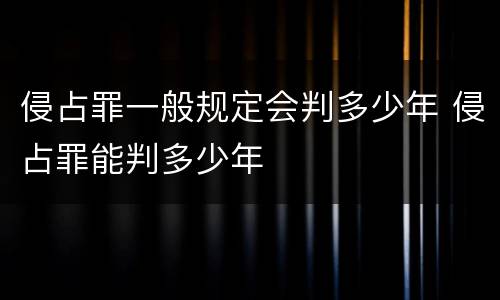 侵占罪一般规定会判多少年 侵占罪能判多少年